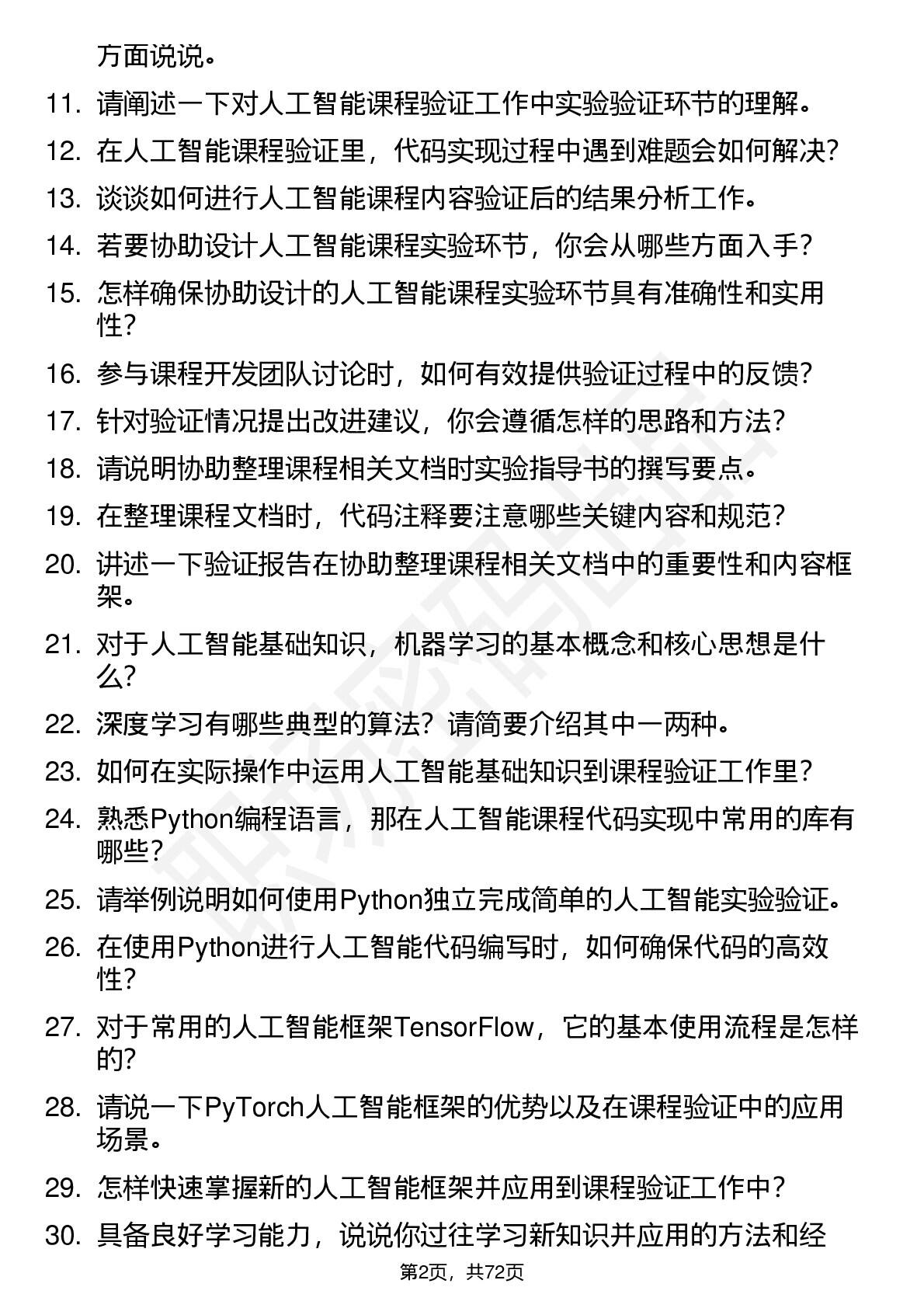 方面说说。

11. 请阐述一下对人工智能课程验证工作中实验验证环节的理解。

12. 在人工智能课程验证里，代码实现过程中遇到难题会如何解决？

13. 谈谈如何进行人工智能课程内容验证后的结果分析工作。

14. 若要协助设计人工智能课程实验环节，你会从哪些方面入手？

15. 怎样确保协助设计的人工智能课程实验环节具有准确性和实用性？

16. 参与课程开发团队讨论时，如何有效提供验证过程中的反馈？

17. 针对验证情况提出改进建议，你会遵循怎样的思路和方法？

18. 请说明协助整理课程相关文档时实验指导书的撰写要点。

19. 在整理课程文档时，代码注释要注意哪些关键内容和规范？

20. 讲述一下验证报告在协助整理课程相关文档中的重要性和内容框架。

21. 对于人工智能基础知识，机器学习的基本概念和核心思想是什么？

22. 深度学习有哪些典型的算法？请简要介绍其中一两种。

23. 如何在实际操作中运用人工智能基础知识到课程验证工作里？

24. 熟悉Python编程语言，那在人工智能课程代码实现中常用的库有哪些？

25. 请举例说明如何使用Python独立完成简单的人工智能实验验证。

26. 在使用Python进行人工智能代码编写时，如何确保代码的高效性？

27. 对于常用的人工智能框架TensorFlow，它的基本使用流程是怎样的？

28. 请说一下PyTorch人工智能框架的优势以及在课程验证中的应用场景。

29. 怎样快速掌握新的人工智能框架并应用到课程验证工作中？

30. 具备良好学习能力，说说你过往学习新知识并应用的方法和经

第2页，共72页